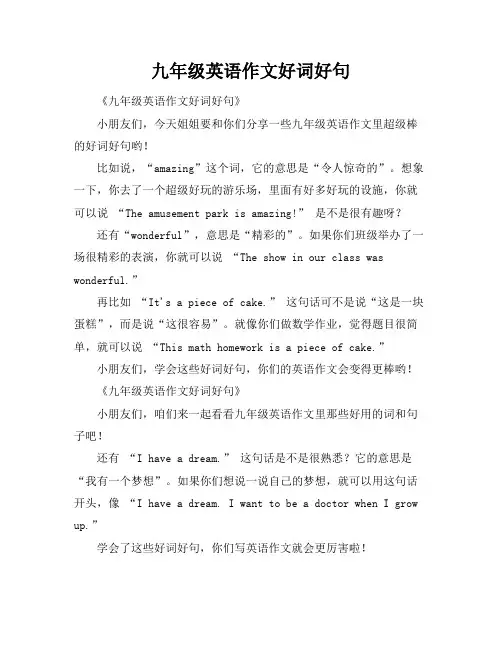 九年级英语作文好词好句

《九年级英语作文好词好句》

小朋友们，今天姐姐要和你们分享一些九年级英语作文里超级棒的好词好句哟！

比如说，“amazing”这个词，它的意思是“令人惊奇的”。想象一下，你去了一个超级好玩的游乐场，里面有好多好玩的设施，你就可以说 “The amusement park is amazing!” 是不是很有趣呀？

还有“wonderful”，意思是“精彩的”。如果你们班级举办了一场很精彩的表演，你就可以说 “The show in our class was wonderful.”

再比如 “It's a piece of cake.” 这句话可不是说“这是一块蛋糕”，而是说“这很容易”。就像你们做数学作业，觉得题目很简单，就可以说 “This math homework is a piece of cake.”

小朋友们，学会这些好词好句，你们的英语作文会变得更棒哟！

《九年级英语作文好词好句》

小朋友们，咱们来一起看看九年级英语作文里那些好用的词和句子吧！

还有 “I have a dream.” 这句话是不是很熟悉？它的意思是“我有一个梦想”。如果你们想说一说自己的梦想，就可以用这句话开头，像 “I have a dream. I want to be a doctor when I grow up.”

学会了这些好词好句，你们写英语作文就会更厉害啦！